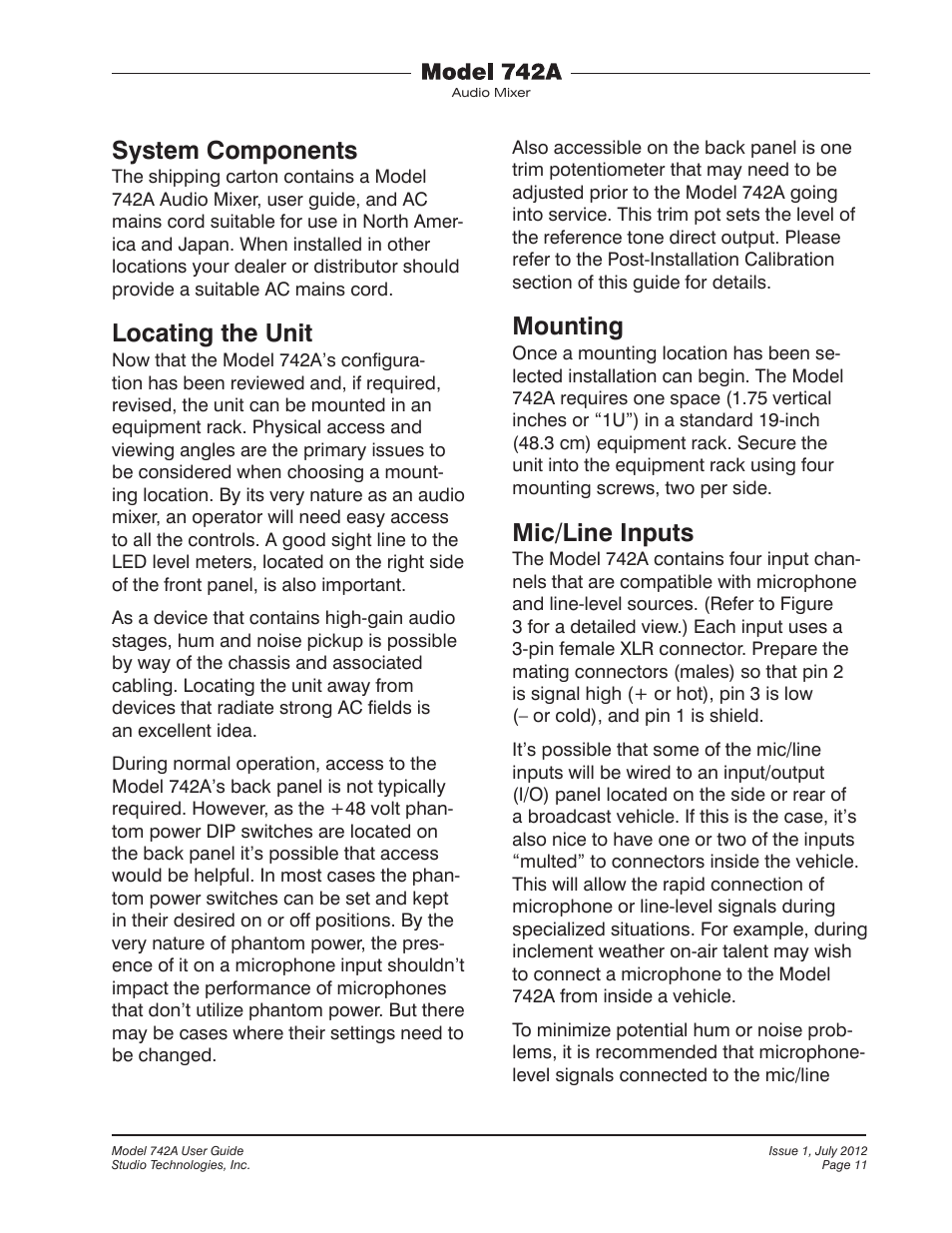 Model 742A
Audio Mixer

System Components
The shipping carton contains a Model 742A Audio Mixer, user guide, and AC mains cord suitable for use in North America and Japan. When installed in other locations your dealer or distributor should provide a suitable AC mains cord.

Locating the Unit
Now that the Model 742A's configuration has been reviewed and, if required, revised, the unit can be mounted in an equipment rack. Physical access and viewing angles are the primary issues to be considered when choosing a mounting location. By its very nature as an audio mixer, an operator will need easy access to all the controls. A good sight line to the LED level meters, located on the right side of the front panel, is also important.

As a device that contains high-gain audio stages, hum and noise pickup is possible by way of the chassis and associated cabling. Locating the unit away from devices that radiate strong AC fields is an excellent idea.

During normal operation, access to the Model 742A's back panel is not typically required. However, as the +48 volt phantom power DIP switches are located on the back panel it's possible that access would be helpful. In most cases the phantom power switches can be set and kept in their desired on or off positions. By the very nature of phantom power, the presence of it on a microphone input shouldn't impact the performance of microphones that don't utilize phantom power. But there may be cases where their settings need to be changed.

Also accessible on the back panel is one trim potentiometer that may need to be adjusted prior to the Model 742A going into service. This trim pot sets the level of the reference tone direct output. Please refer to the Post-Installation Calibration section of this guide for details.

Mounting
Once a mounting location has been selected installation can begin. The Model 742A requires one space (1.75 vertical inches or "1U") in a standard 19-inch (48.3 cm) equipment rack. Secure the unit into the equipment rack using four mounting screws, two per side.

Mic/Line Inputs
The Model 742A contains four input channels that are compatible with microphone and line-level sources. (Refer to Figure 3 for a detailed view.) Each input uses a 3-pin female XLR connector. Prepare the mating connectors (males) so that pin 2 is signal high (+ or hot), pin 3 is low (– or cold), and pin 1 is shield.

It's possible that some of the mic/line inputs will be wired to an input/output (I/O) panel located on the side or rear of a broadcast vehicle. If this is the case, it's also nice to have one or two of the inputs "multed" to connectors inside the vehicle. This will allow the rapid connection of microphone or line-level signals during specialized situations. For example, during inclement weather on-air talent may wish to connect a microphone to the Model 742A from inside a vehicle.

To minimize potential hum or noise problems, it is recommended that microphone-level signals connected to the mic/line

Model 742A User Guide
Studio Technologies, Inc.

Issue 1, July 2012
Page 11